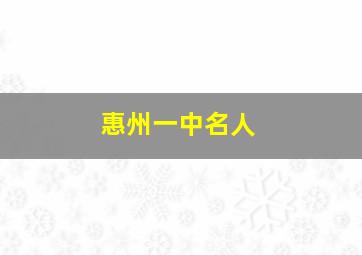 惠州一中名人